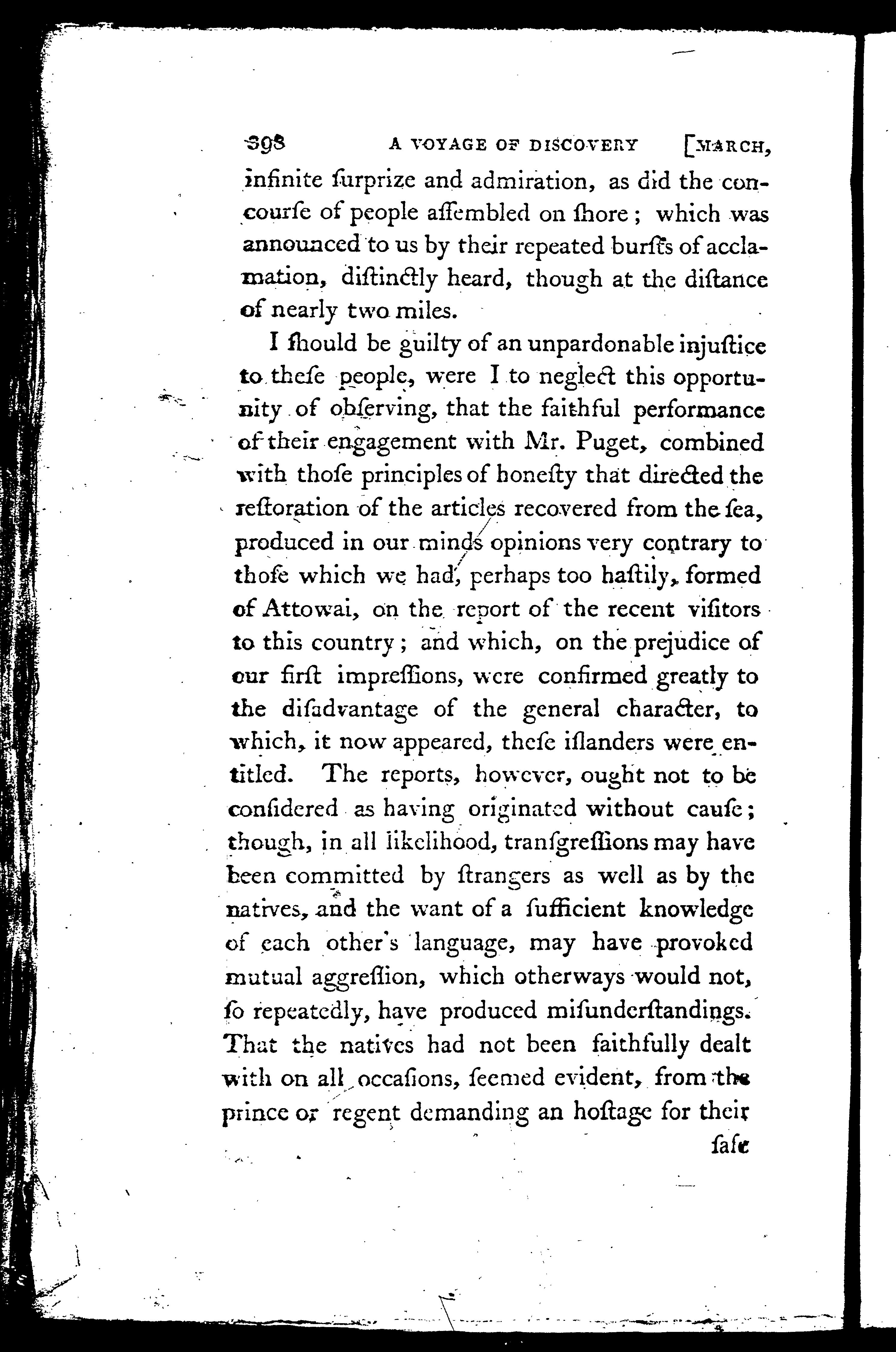 398 A VOYAGE OF DISCOVERY [MARCH,

infinite ſurprize and admiration, as did the concourſe of people aſſembled on ſhore; which was announced to us by their repeated burſts of acclamation, diſtinctly heard, though at the diſtance of nearly two miles.

I ſhould be guilty of an unpardonable injuſtice to theſe people, were I to neglect this opportunity of obſerving, that the faithful performance of their engagement with Mr. Puget, combined with thoſe principles of honeſty that directed the reſtoration of the articles recovered from the ſea, produced in our minds opinions very contrary to thoſe which we had, perhaps too haſtily, formed of Attowai, on the report of the recent viſitors to this country; and which, on the prejudice of our firſt impreſſions, were confirmed greatly to the diſadvantage of the general character, to which, it now appeared, theſe iſlanders were entitled. The reports, however, ought not to be conſidered as having originated without cauſe; though, in all likelihood, tranſgreſſions may have been committed by ſtrangers as well as by the natives, and the want of a ſufficient knowledge of each other's language, may have provoked mutual aggreſſion, which otherways would not, ſo repeatedly, have produced miſunderſtandings. That the natives had not been faithfully dealt with on all occaſions, ſeemed evident, from the prince or regent demanding an hoſtage for their

ſafe